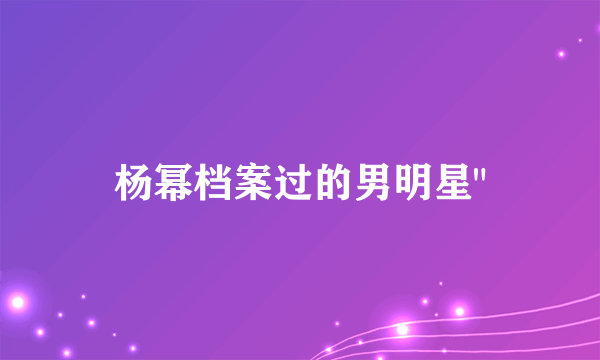 杨幂档案过的男明星"